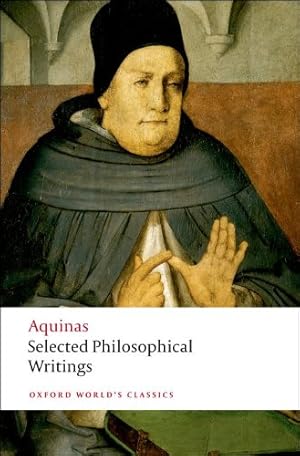 Aquinas
Selected Philosophical Writings

OXFORD WORLD'S CLASSICS